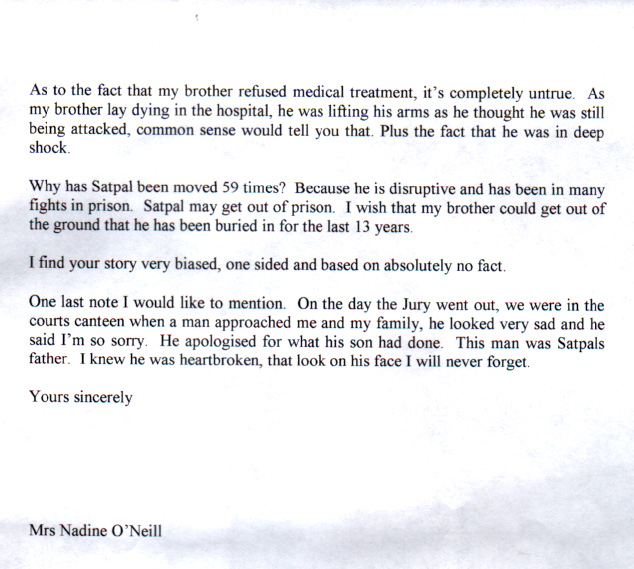 As to the fact that my brother refused medical treatment, it's completely untrue. As my brother lay dying in the hospital, he was lifting his arms as he thought he was still being attacked, common sense would tell you that. Plus the fact that he was in deep shock.

Why has Satpal been moved 59 times? Because he is disruptive and has been in many fights in prison. Satpal may get out of prison. I wish that my brother could get out of the ground that he has been buried in for the last 13 years.

I find your story very biased, one sided and based on absolutely no fact.

One last note I would like to mention. On the day the Jury went out, we were in the courts canteen when a man approached me and my family, he looked very sad and he said I'm so sorry. He apologised for what his son had done. This man was Satpals father. I knew he was heartbroken, that look on his face I will never forget.

Yours sincerely

Mrs Nadine O'Neill